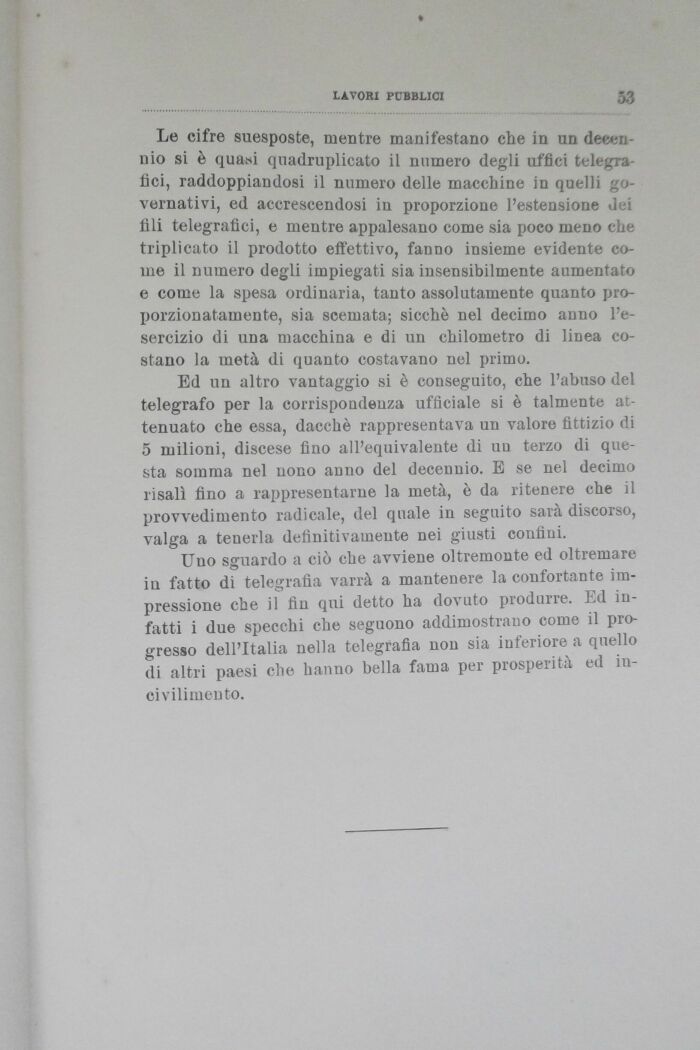 LAVORI PUBBLICI 53

Le cifre suesposte, mentre manifestano che in un decennio si è quasi quadruplicato il numero degli uffici telegrafici, raddoppiandosi il numero delle macchine in quelli governativi, ed accrescendosi in proporzione l'estensione dei fili telegrafici, e mentre appalesano come sia poco meno che triplicato il prodotto effettivo, fanno insieme evidente come il numero degli impiegati sia insensibilmente aumentato e come la spesa ordinaria, tanto assolutamente quanto proporzionatamente, sia scemata; sicchè nel decimo anno l'esercizio di una macchina e di un chilometro di linea costano la metà di quanto costavano nel primo.

Ed un altro vantaggio si è conseguito, che l'abuso del telegrafo per la corrispondenza ufficiale si è talmente attenuato che essa, dacchè rappresentava un valore fittizio di 5 milioni, discese fino all'equivalente di un terzo di questa somma nel nono anno del decennio. E se nel decimo risalì fino a rappresentarne la metà, è da ritenere che il provvedimento radicale, del quale in seguito sarà discorso, valga a tenerla definitivamente nei giusti confini.

Uno sguardo a ciò che avviene oltremonte ed oltremare in fatto di telegrafia varrà a mantenere la confortante impressione che il fin qui detto ha dovuto produrre. Ed infatti i due specchi che seguono addimostrano come il progresso dell'Italia nella telegrafia non sia inferiore a quello di altri paesi che hanno bella fama per prosperità ed incivilimento.